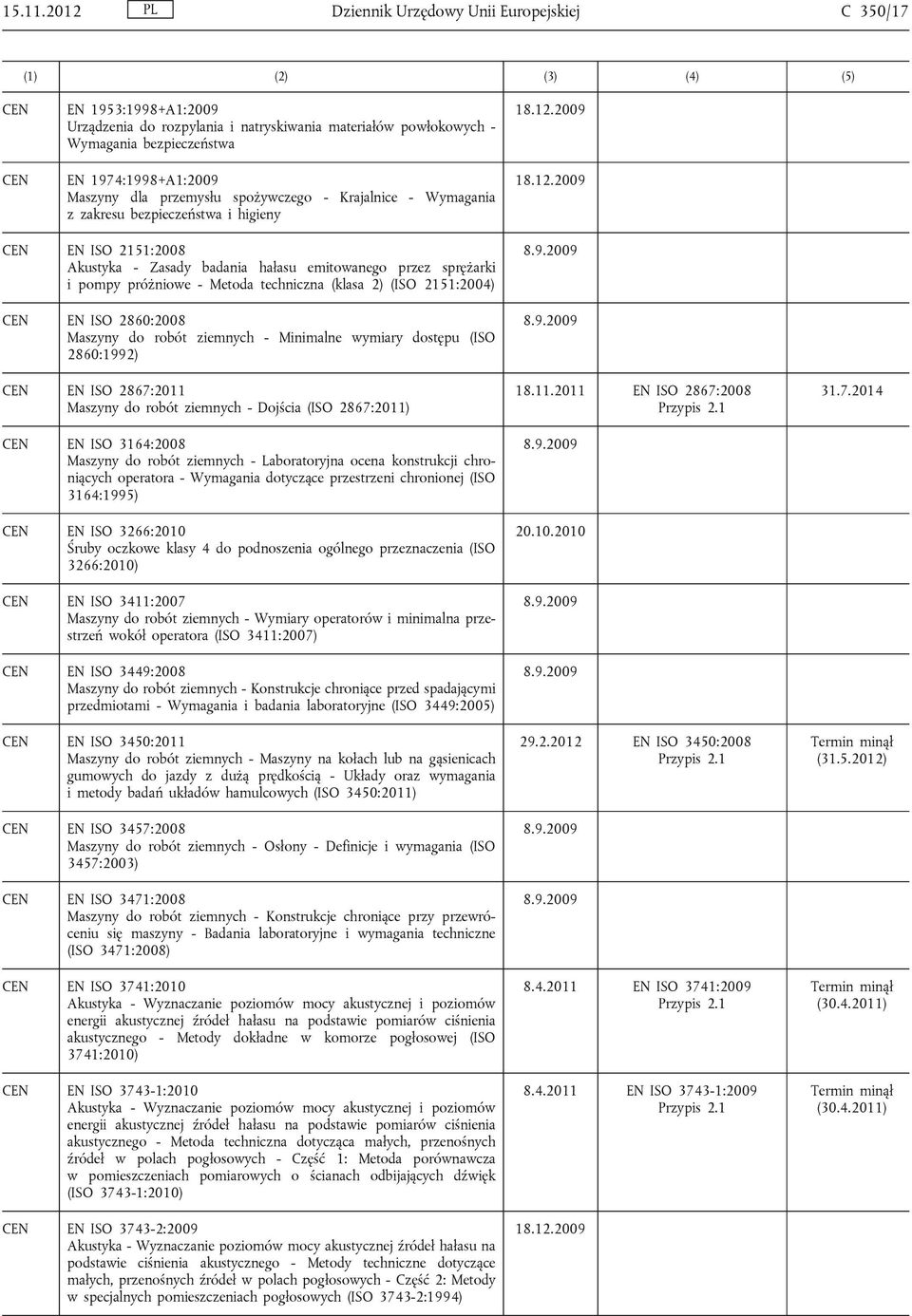 15.11.2012 PL Dziennik Urzędowy Unii Europejskiej C 350/17

| (1) | (2) | (3) | (4) | (5) |
|---|---|---|---|---|
| CEN | EN 1953:1998+A1:2009 Urządzenia do rozpylania i natryskiwania materiałów powłokowych - Wymagania bezpieczeństwa | 18.12.2009 | | |
| CEN | EN 1974:1998+A1:2009 Maszyny dla przemysłu spożywczego - Krajalnice - Wymagania z zakresu bezpieczeństwa i higieny | 18.12.2009 | | |
| CEN | EN ISO 2151:2008 Akustyka - Zasady badania hałasu emitowanego przez sprężarki i pompy próżniowe - Metoda techniczna (klasa 2) (ISO 2151:2004) | 8.9.2009 | | |
| CEN | EN ISO 2860:2008 Maszyny do robót ziemnych - Minimalne wymiary dostępu (ISO 2860:1992) | 8.9.2009 | | |
| CEN | EN ISO 2867:2011 Maszyny do robót ziemnych - Dojścia (ISO 2867:2011) | 18.11.2011 | EN ISO 2867:2008 Przypis 2.1 | 31.7.2014 |
| CEN | EN ISO 3164:2008 Maszyny do robót ziemnych - Laboratoryjna ocena konstrukcji chroniących operatora - Wymagania dotyczące przestrzeni chronionej (ISO 3164:1995) | 8.9.2009 | | |
| CEN | EN ISO 3266:2010 Śruby oczkowe klasy 4 do podnoszenia ogólnego przeznaczenia (ISO 3266:2010) | 20.10.2010 | | |
| CEN | EN ISO 3411:2007 Maszyny do robót ziemnych - Wymiary operatorów i minimalna przestrzeń wokół operatora (ISO 3411:2007) | 8.9.2009 | | |
| CEN | EN ISO 3449:2008 Maszyny do robót ziemnych - Konstrukcje chroniące przed spadającymi przedmiotami - Wymagania i badania laboratoryjne (ISO 3449:2005) | 8.9.2009 | | |
| CEN | EN ISO 3450:2011 Maszyny do robót ziemnych - Maszyny na kołach lub na gąsienicach gumowych do jazdy z dużą prędkością - Układy oraz wymagania i metody badań układów hamulcowych (ISO 3450:2011) | 29.2.2012 | EN ISO 3450:2008 Przypis 2.1 | Termin minął (31.5.2012) |
| CEN | EN ISO 3457:2008 Maszyny do robót ziemnych - Osłony - Definicje i wymagania (ISO 3457:2003) | 8.9.2009 | | |
| CEN | EN ISO 3471:2008 Maszyny do robót ziemnych - Konstrukcje chroniące przy przewróceniu się maszyny - Badania laboratoryjne i wymagania techniczne (ISO 3471:2008) | 8.9.2009 | | |
| CEN | EN ISO 3741:2010 Akustyka - Wyznaczanie poziomów mocy akustycznej i poziomów energii akustycznej źródeł hałasu na podstawie pomiarów ciśnienia akustycznego - Metody dokładne w komorze pogłosowej (ISO 3741:2010) | 8.4.2011 | EN ISO 3741:2009 Przypis 2.1 | Termin minął (30.4.2011) |
| CEN | EN ISO 3743-1:2010 Akustyka - Wyznaczanie poziomów mocy akustycznej i poziomów energii akustycznej źródeł hałasu na podstawie pomiarów ciśnienia akustycznego - Metoda techniczna dotycząca małych, przenośnych źródeł w polach pogłosowych - Część 1: Metoda porównawcza w pomieszczeniach pomiarowych o ścianach odbijających dźwięk (ISO 3743-1:2010) | 8.4.2011 | EN ISO 3743-1:2009 Przypis 2.1 | Termin minął (30.4.2011) |
| CEN | EN ISO 3743-2:2009 Akustyka - Wyznaczanie poziomów mocy akustycznej źródeł hałasu na podstawie ciśnienia akustycznego - Metody techniczne dotyczące małych, przenośnych źródeł w polach pogłosowych - Część 2: Metody w specjalnych pomieszczeniach pogłosowych (ISO 3743-2:1994) | 18.12.2009 | | |